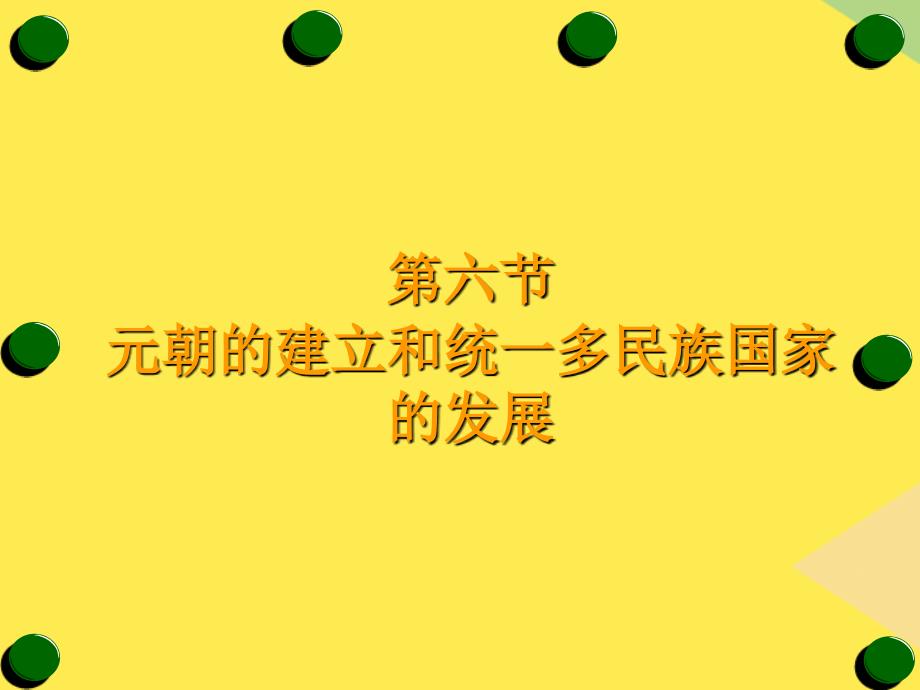 第六节
元朝的建立和统一多民族国家的发展